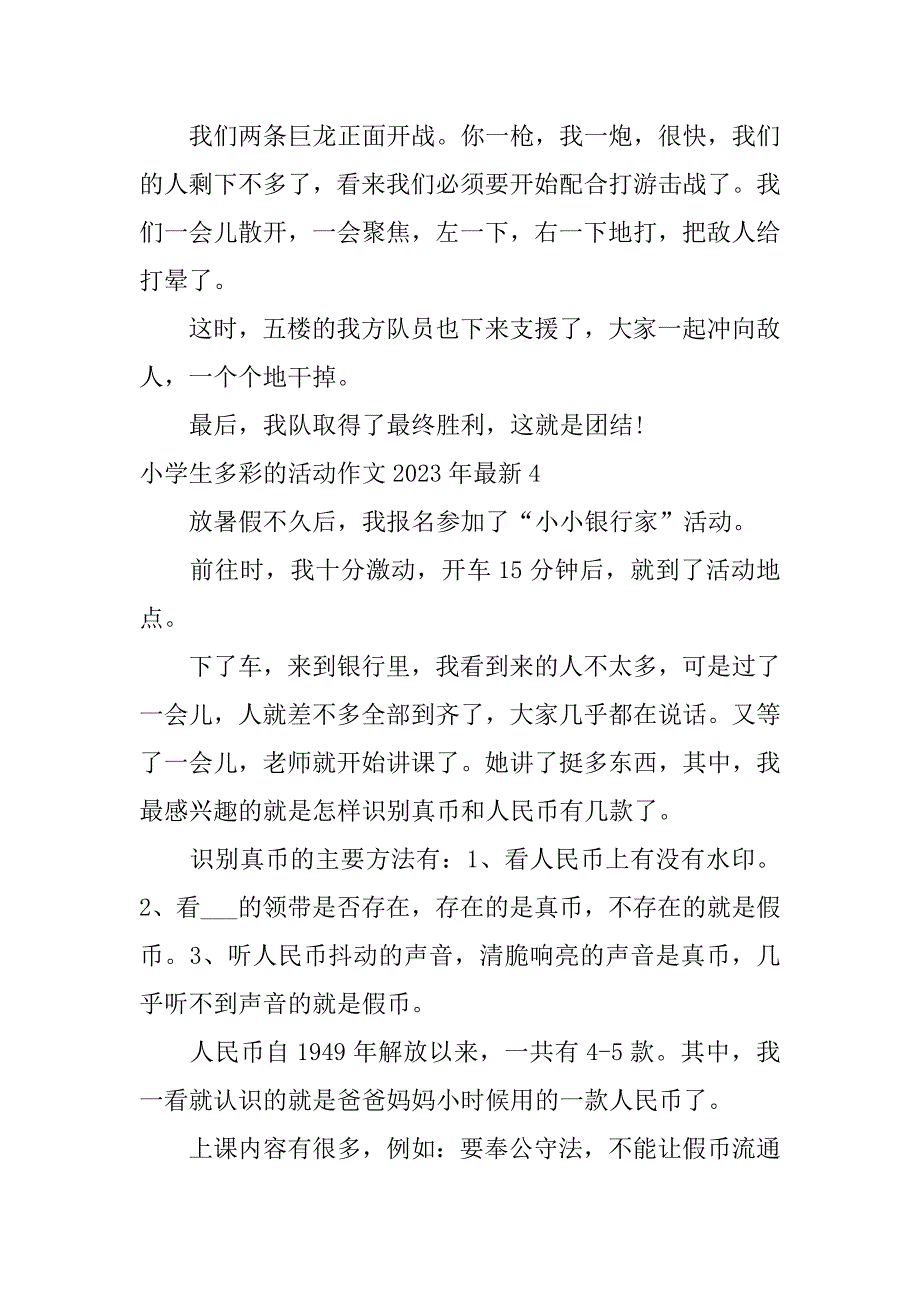 我们两条巨龙正面开战。你一枪，我一炮，很快，我们的人剩下不多了，看来我们必须要开始配合打游击战了。我们一会儿散开，一会聚焦，左一下，右一下地打，把敌人给打晕了。

这时，五楼的我方队员也下来支援了，大家一起冲向敌人，一个个地干掉。

最后，我队取得了最终胜利，这就是团结!

小学生多彩的活动作文 2023 年最新 4

放暑假不久后，我报名参加了“小小银行家”活动。

前往时，我十分激动，开车 15 分钟后，就到了活动地点。

下了车，来到银行里，我看到来的人不太多，可是过了一会儿，人就差不多全部到齐了，大家几乎都在说话。又等了一会儿，老师就开始讲课了。她讲了挺多东西，其中，我最感兴趣的就是怎样识别真币和人民币有几款了。

识别真币的主要方法有：1、看人民币上有没有水印。2、看___的领带是否存在，存在的是真币，不存在的就是假币。3、听人民币抖动的声音，清脆响亮的声音是真币，几乎听不到声音的就是假币。

人民币自 1949 年解放以来，一共有 4-5 款。其中，我一看就认识的就是爸爸妈妈小时候用的一款人民币了。

上课内容有很多，例如：要奉公守法，不能让假币流通